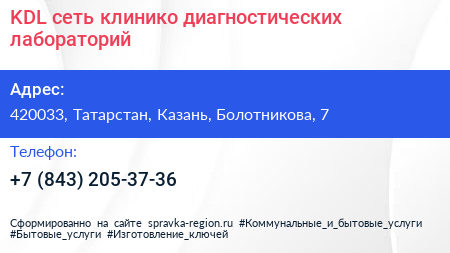 KDL сеть клинико диагностических лабораторий

Адрес:

420033, Татарстан, Казань, Болотникова, 7

Телефон:

+7 (843) 205-37-36

Сформированно на сайте spravka-region.ru #Коммунальные_и_бытовые_услуги #Бытовые_услуги #Изготовление_ключей